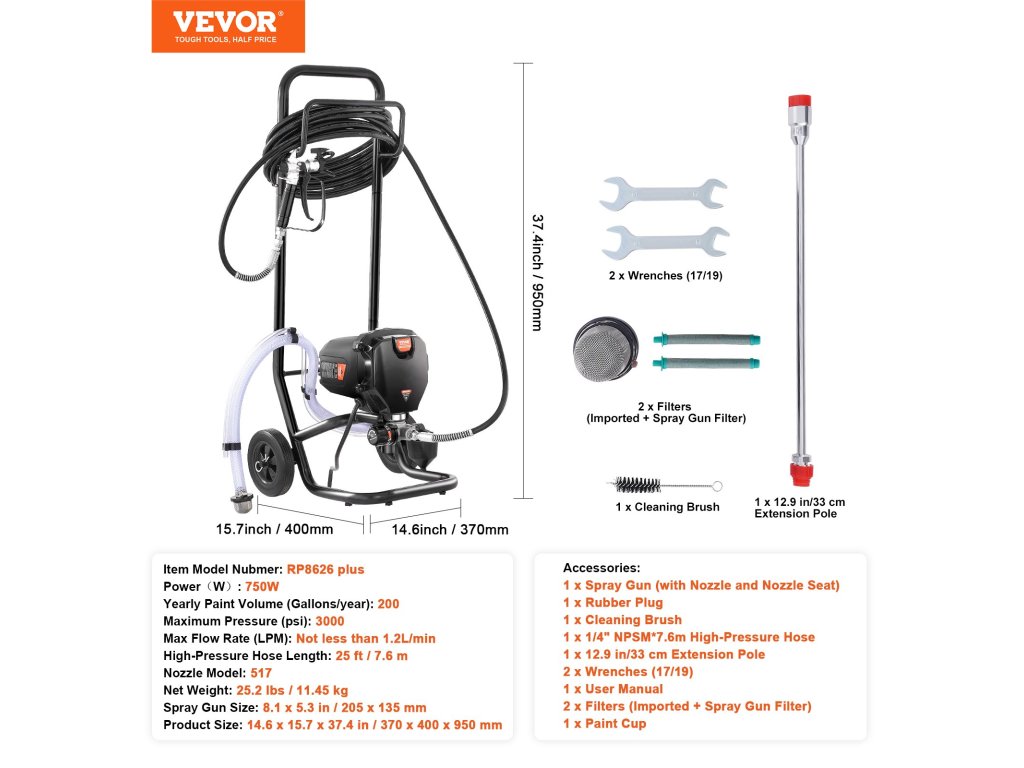 VEVOR®
TOUGH TOOLS, HALF PRICE

37.4inch / 950mm

15.7inch / 400mm

14.6inch / 370mm

2 x Wrenches (17/19)

2 x Filters
(Imported + Spray Gun Filter)

1 x Cleaning Brush

1 x 12.9 in/33 cm
Extension Pole

Item Model Nubmer: RP8626 plus
Power（W）: 750W
Yearly Paint Volume (Gallons/year): 200
Maximum Pressure (psi): 3000
Max Flow Rate (LPM): Not less than 1.2L/min
High-Pressure Hose Length: 25 ft / 7.6 m
Nozzle Model: 517
Net Weight: 25.2 lbs / 11.45 kg
Spray Gun Size: 8.1 x 5.3 in / 205 x 135 mm
Product Size: 14.6 x 15.7 x 37.4 in / 370 x 400 x 950 mm

Accessories:
1 x Spray Gun (with Nozzle and Nozzle Seat)
1 x Rubber Plug
1 x Cleaning Brush
1 x 1/4" NPSM*7.6m High-Pressure Hose
1 x 12.9 in/33 cm Extension Pole
2 x Wrenches (17/19)
1 x User Manual
2 x Filters (Imported + Spray Gun Filter)
1 x Paint Cup